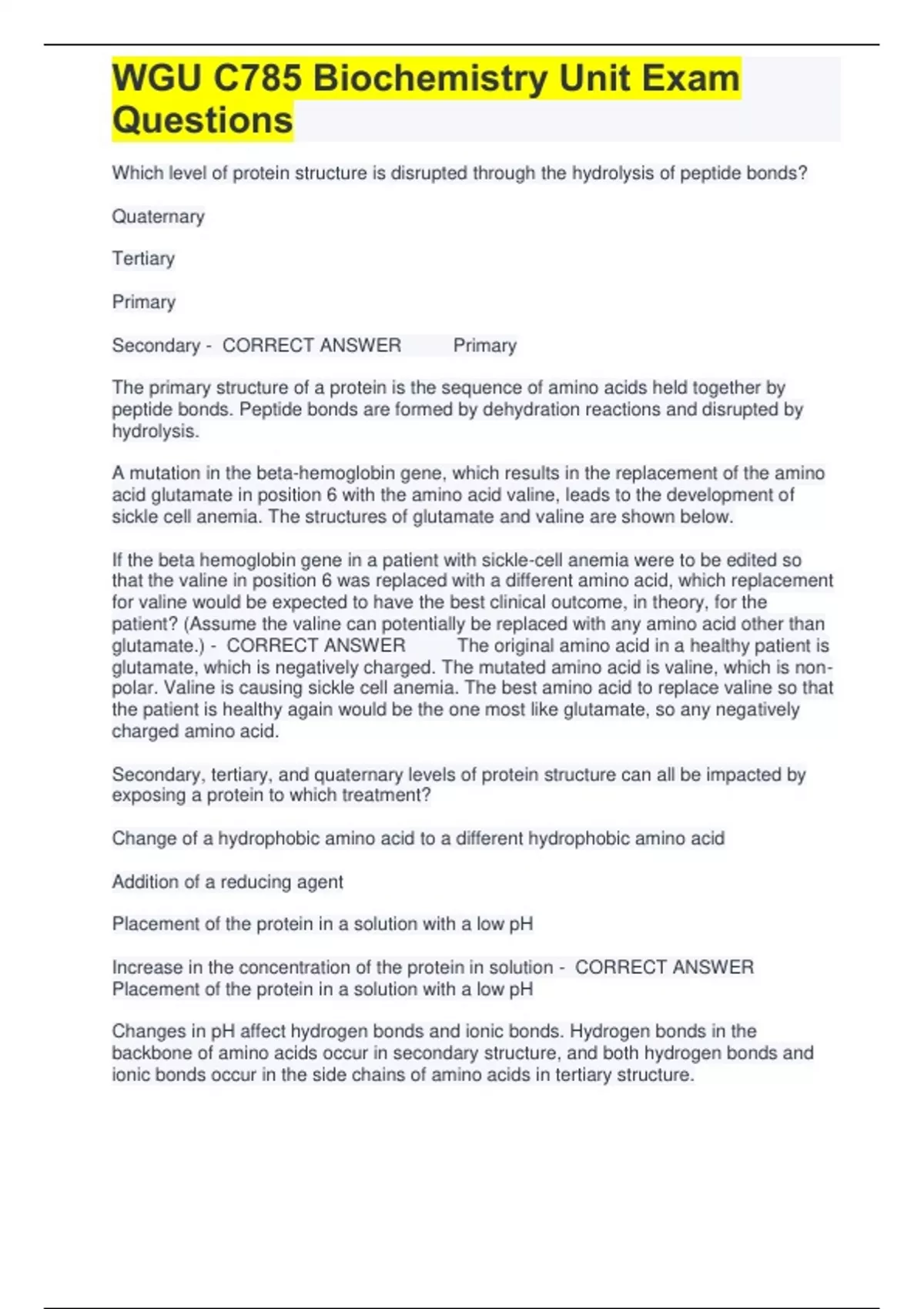 WGU C785 Biochemistry Unit Exam Questions

Which level of protein structure is disrupted through the hydrolysis of peptide bonds?

Quaternary

Tertiary

Primary

Secondary - CORRECT ANSWER Primary

The primary structure of a protein is the sequence of amino acids held together by peptide bonds. Peptide bonds are formed by dehydration reactions and disrupted by hydrolysis.

A mutation in the beta-hemoglobin gene, which results in the replacement of the amino acid glutamate in position 6 with the amino acid valine, leads to the development of sickle cell anemia. The structures of glutamate and valine are shown below.

If the beta hemoglobin gene in a patient with sickle-cell anemia were to be edited so that the valine in position 6 was replaced with a different amino acid, which replacement for valine would be expected to have the best clinical outcome, in theory, for the patient? (Assume the valine can potentially be replaced with any amino acid other than glutamate.) - CORRECT ANSWER The original amino acid in a healthy patient is glutamate, which is negatively charged. The mutated amino acid is valine, which is non-polar. Valine is causing sickle cell anemia. The best amino acid to replace valine so that the patient is healthy again would be the one most like glutamate, so any negatively charged amino acid.

Secondary, tertiary, and quaternary levels of protein structure can all be impacted by exposing a protein to which treatment?

Change of a hydrophobic amino acid to a different hydrophobic amino acid

Addition of a reducing agent

Placement of the protein in a solution with a low pH

Increase in the concentration of the protein in solution - CORRECT ANSWER Placement of the protein in a solution with a low pH

Changes in pH affect hydrogen bonds and ionic bonds. Hydrogen bonds in the backbone of amino acids occur in secondary structure, and both hydrogen bonds and ionic bonds occur in the side chains of amino acids in tertiary structure.